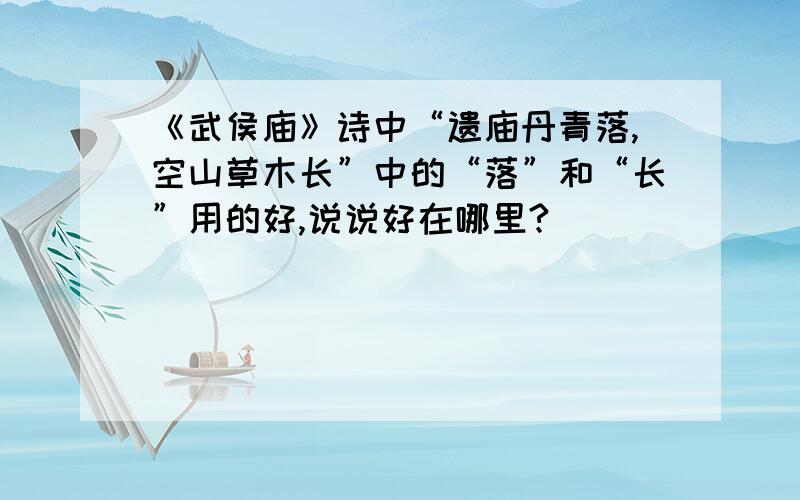 《武侯庙》诗中“遗庙丹青落,空山草木长”中的“落”和“长”用的好,说说好在哪里?